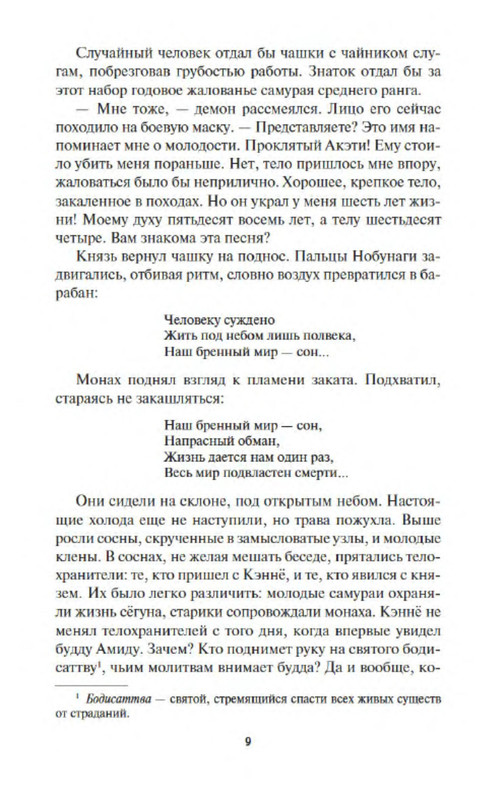 Случайный человек отдал бы чашки с чайником слугам, побрезговав грубостью работы. Знаток отдал бы за этот набор годовое жалованье самурая среднего ранга.

— Мне тоже, — демон рассмеялся. Лицо его сейчас походило на боевую маску. — Представляете? Это имя напоминает мне о молодости. Проклятый Акэти! Ему стоило убить меня пораньше. Нет, тело пришлось мне впору, жаловаться было бы неприлично. Хорошее, крепкое тело, закаленное в походах. Но он украл у меня шесть лет жизни! Моему духу пятьдесят восемь лет, а телу шестьдесят четыре. Вам знакома эта песня?

Князь вернул чашку на поднос. Пальцы Нобунаги задвигались, отбивая ритм, словно воздух превратился в барабан:

Человеку суждено
Жить под небом лишь полвека,
Наш бренный мир — сон...

Монах поднял взгляд к пламени заката. Подхватил, стараясь не закашляться:

Наш бренный мир — сон,
Напрасный обман,
Жизнь дается нам один раз,
Весь мир подвластен смерти...

Они сидели на склоне, под открытым небом. Настоящие холода еще не наступили, но трава пожухла. Выше росли сосны, скрученные в замысловатые узлы, и молодые клены. В соснах, не желая мешать беседе, прятались телохранители: те, кто пришел с Кэннё, и те, кто явился с князем. Их было легко различить: молодые самураи охраняли жизнь сёгуна, старики сопровождали монаха. Кэннё не менял телохранителей с того дня, когда впервые увидел будду Амиду. Зачем? Кто поднимет руку на святого бодисаттву$^1$, чьим молитвам внимает будда? Да и вообще, ко-

$^1$ Бодисаттва — святой, стремящийся спасти всех живых существ от страданий.

9